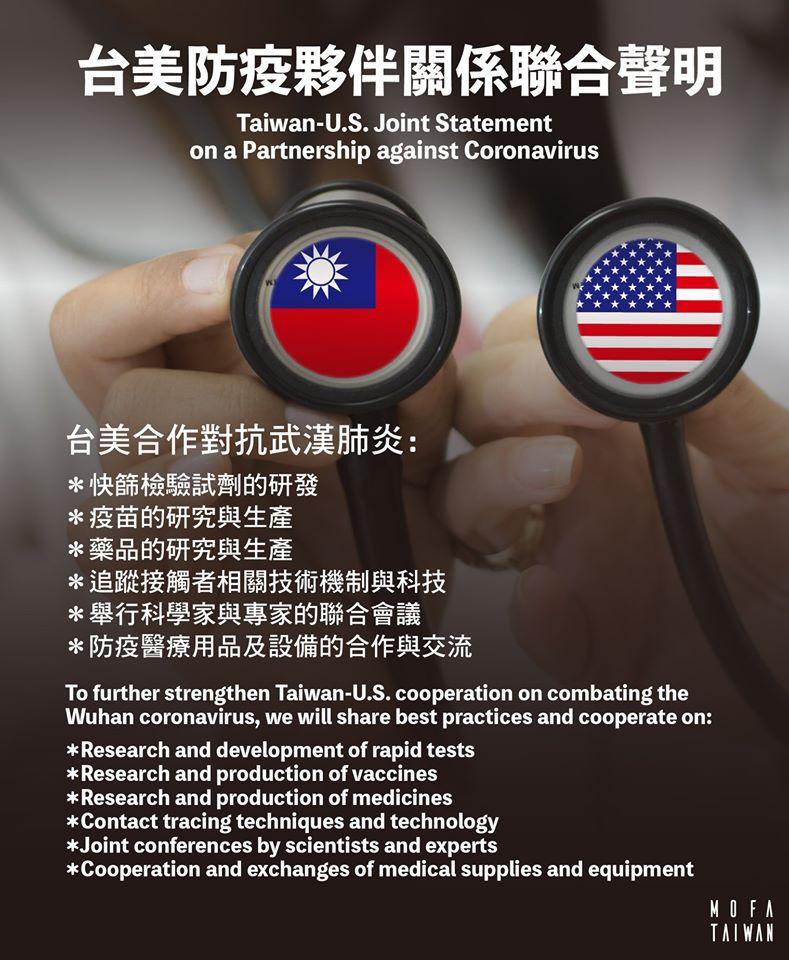 台美防疫夥伴關係聯合聲明

Taiwan-U.S. Joint Statement on a Partnership against Coronavirus

台美合作對抗武漢肺炎:

*快篩檢驗試劑的研發
*疫苗的研究與生產
*藥品的研究與生產
*追蹤接觸者相關技術機制與科技
*舉行科學家與專家的聯合會議
*防疫醫療用品及設備的合作與交流

To further strengthen Taiwan-U.S. cooperation on combating the Wuhan coronavirus, we will share best practices and cooperate on:

*Research and development of rapid tests
*Research and production of vaccines
*Research and production of medicines
*Contact tracing techniques and technology
*Joint conferences by scientists and experts
*Cooperation and exchanges of medical supplies and equipment

MOFA
TAIWAN